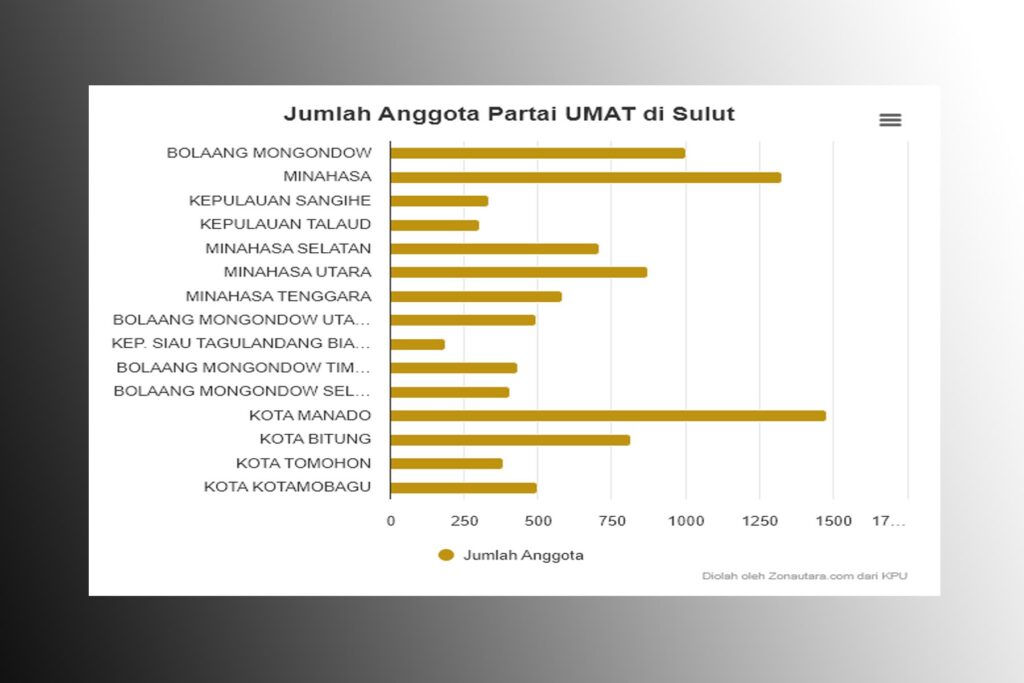 Jumlah Anggota Partai UMAT di Sulut

BOLAANG MONGONDOW
MINAHASA
KEPULAUAN SANGIHE
KEPULAUAN TALAUD
MINAHASA SELATAN
MINAHASA UTARA
MINAHASA TENGGARA
BOLAANG MONGONDOW UTA...
KEP. SIAU TAGULANDANG BIA...
BOLAANG MONGONDOW TIM...
BOLAANG MONGONDOW SEL...
KOTA MANADO
KOTA BITUNG
KOTA TOMOHON
KOTA KOTAMOBAGU

0 250 500 750 1000 1250 1500 17...

Jumlah Anggota

Diolah oleh Zonautara.com dari KPU